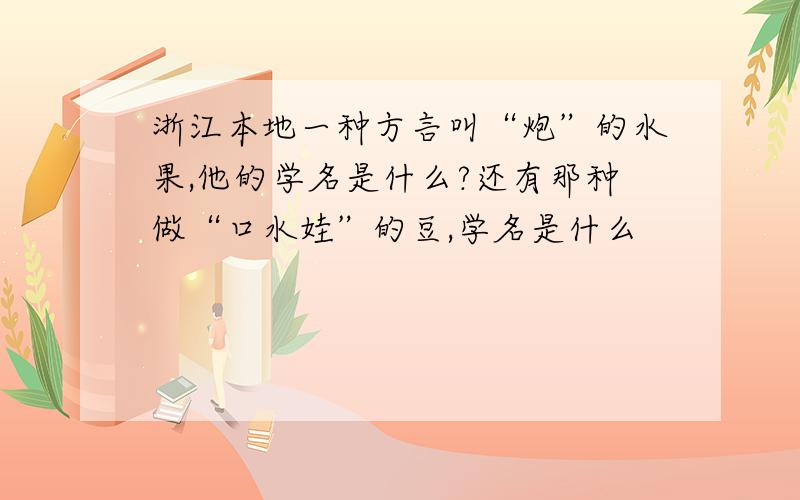 浙江本地一种方言叫“炮”的水果,他的学名是什么?还有那种做“口水娃”的豆,学名是什么